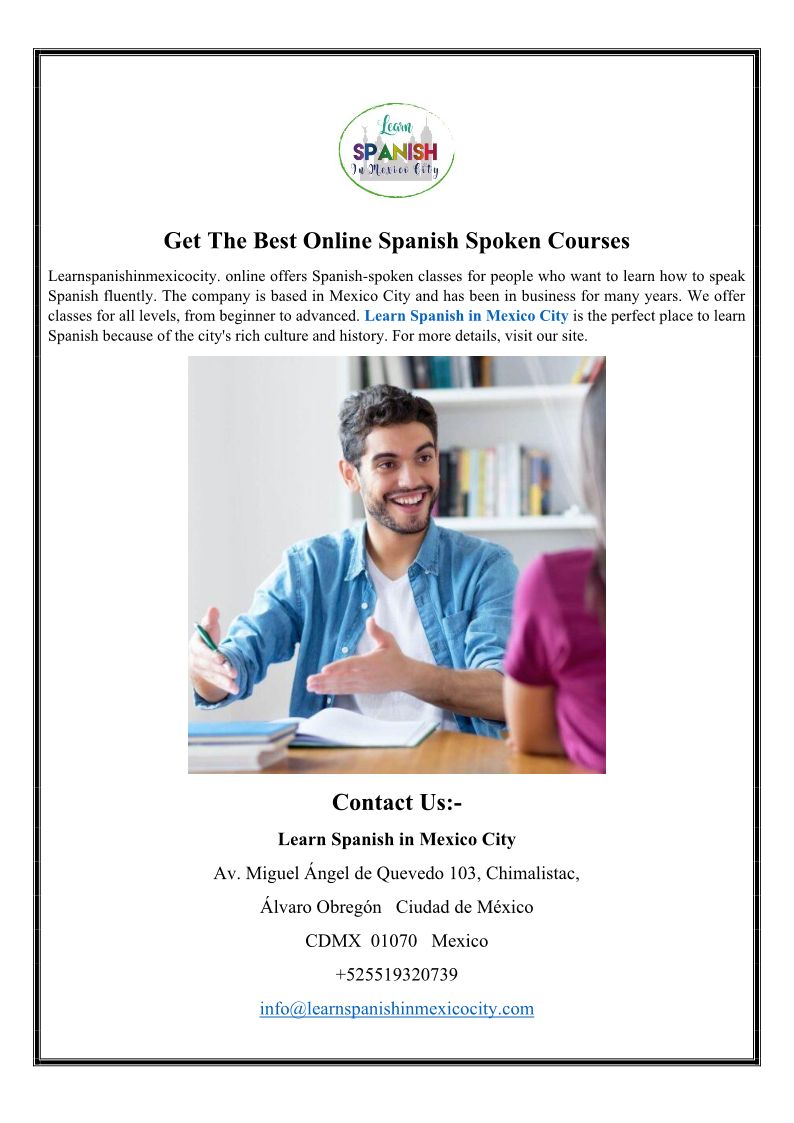 Learn
SPANISH
In Mexico City

Get The Best Online Spanish Spoken Courses

Learnspanishinmexicocity. online offers Spanish-spoken classes for people who want to learn how to speak Spanish fluently. The company is based in Mexico City and has been in business for many years. We offer classes for all levels, from beginner to advanced. Learn Spanish in Mexico City is the perfect place to learn Spanish because of the city's rich culture and history. For more details, visit our site.

Contact Us:-

Learn Spanish in Mexico City

Av. Miguel Ángel de Quevedo 103, Chimalistac,

Álvaro Obregón Ciudad de México

CDMX 01070 Mexico

+525519320739

info@learnspanishinmexicocity.com